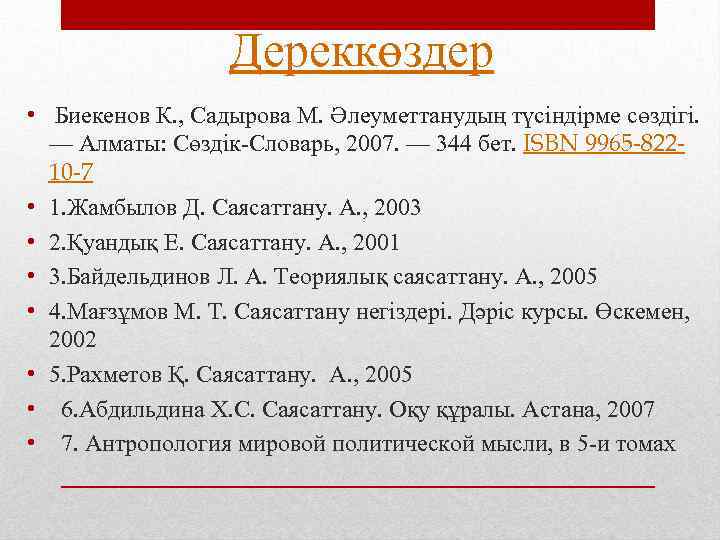 Дереккөздер

• Биекенов К., Садырова М. Әлеуметтанудың түсіндірме сөздігі. — Алматы: Сөздік-Словарь, 2007. — 344 бет. ISBN 9965-822-10-7
• 1.Жамбылов Д. Саясаттану. А., 2003
• 2.Қуандық Е. Саясаттану. А., 2001
• 3.Байдельдинов Л. А. Теориялық саясаттану. А., 2005
• 4.Мағзұмов М. Т. Саясаттану негіздері. Дәріс курсы. Өскемен, 2002
• 5.Рахметов Қ. Саясаттану. А., 2005
• 6.Абдильдина Х.С. Саясаттану. Оқу құралы. Астана, 2007
• 7. Антропология мировой политической мысли, в 5-и томах